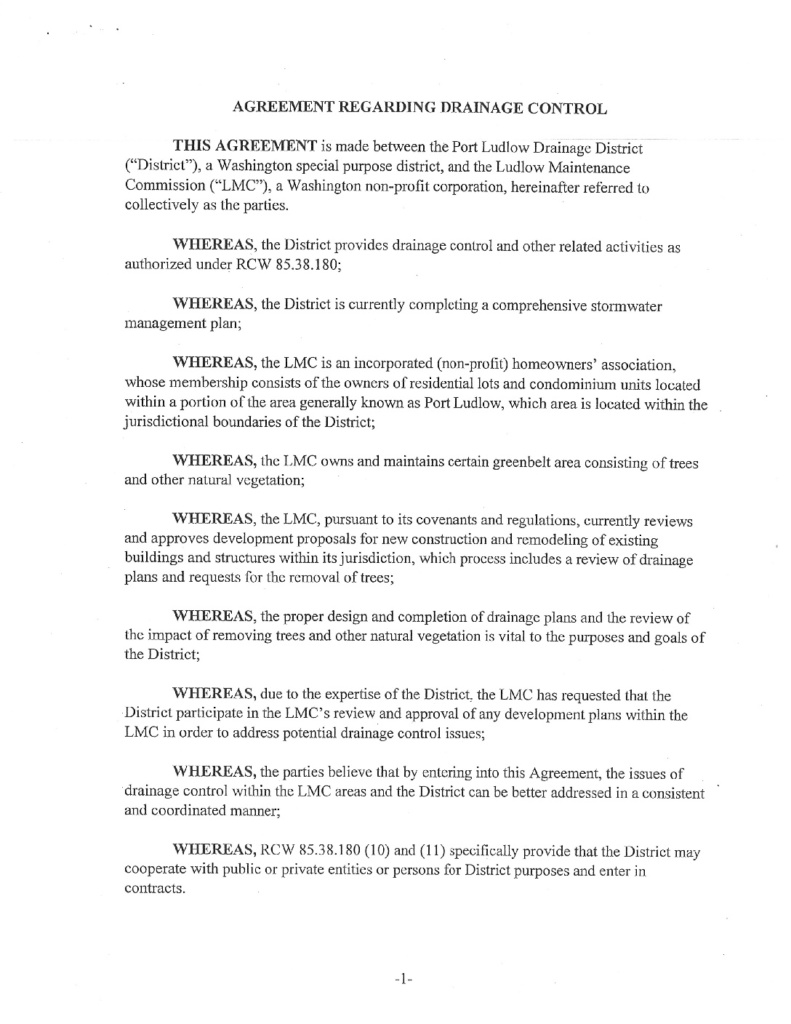 AGREEMENT REGARDING DRAINAGE CONTROL

THIS AGREEMENT is made between the Port Ludlow Drainage District ("District"), a Washington special purpose district, and the Ludlow Maintenance Commission ("LMC"), a Washington non-profit corporation, hereinafter referred to collectively as the parties.

WHEREAS, the District provides drainage control and other related activities as authorized under RCW 85.38.180;

WHEREAS, the District is currently completing a comprehensive stormwater management plan;

WHEREAS, the LMC is an incorporated (non-profit) homeowners' association, whose membership consists of the owners of residential lots and condominium units located within a portion of the area generally known as Port Ludlow, which area is located within the jurisdictional boundaries of the District;

WHEREAS, the LMC owns and maintains certain greenbelt area consisting of trees and other natural vegetation;

WHEREAS, the LMC, pursuant to its covenants and regulations, currently reviews and approves development proposals for new construction and remodeling of existing buildings and structures within its jurisdiction, which process includes a review of drainage plans and requests for the removal of trees;

WHEREAS, the proper design and completion of drainage plans and the review of the impact of removing trees and other natural vegetation is vital to the purposes and goals of the District;

WHEREAS, due to the expertise of the District, the LMC has requested that the District participate in the LMC's review and approval of any development plans within the LMC in order to address potential drainage control issues;

WHEREAS, the parties believe that by entering into this Agreement, the issues of drainage control within the LMC areas and the District can be better addressed in a consistent and coordinated manner;

WHEREAS, RCW 85.38.180 (10) and (11) specifically provide that the District may cooperate with public or private entities or persons for District purposes and enter in contracts.

-1-